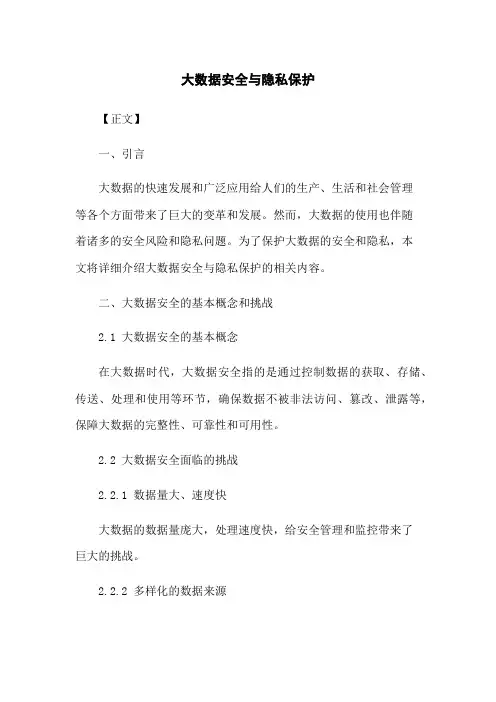 大数据安全与隐私保护

【正文】

一、引言

大数据的快速发展和广泛应用给人们的生产、生活和社会管理等各个方面带来了巨大的变革和发展。然而，大数据的使用也伴随着诸多的安全风险和隐私问题。为了保护大数据的安全和隐私，本文将详细介绍大数据安全与隐私保护的相关内容。

二、大数据安全的基本概念和挑战

2.1 大数据安全的基本概念

在大数据时代，大数据安全指的是通过控制数据的获取、存储、传送、处理和使用等环节，确保数据不被非法访问、篡改、泄露等，保障大数据的完整性、可靠性和可用性。

2.2 大数据安全面临的挑战

2.2.1 数据量大、速度快

大数据的数据量庞大，处理速度快，给安全管理和监控带来了巨大的挑战。

2.2.2 多样化的数据来源